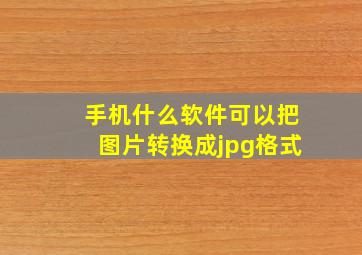 手机什么软件可以把图片转换成jpg格式